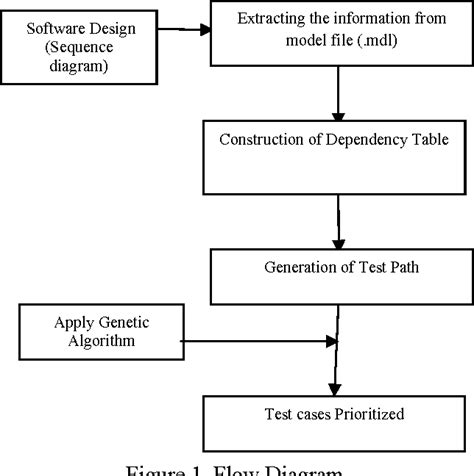 Software Design (Sequence diagram)

Extracting the information from model file (.mdl)

Construction of Dependency Table

Generation of Test Path

Apply Genetic Algorithm

Test cases Prioritized

Figure 1. Flow Diagram